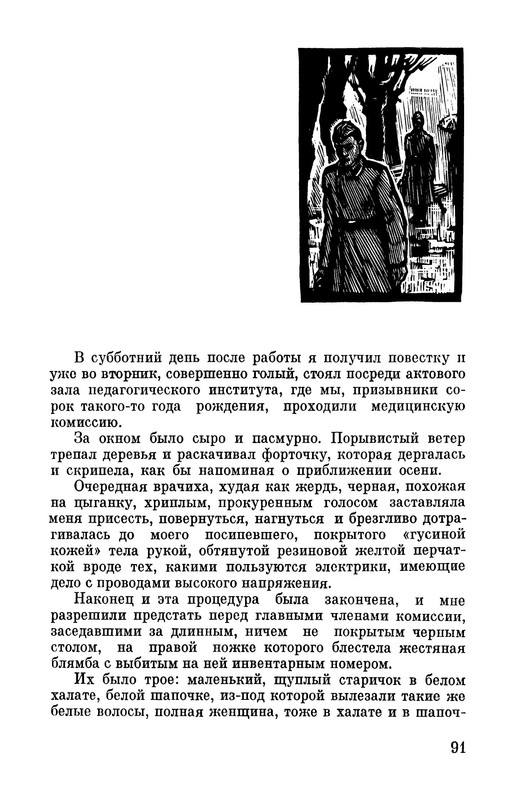 В субботний день после работы я получил повестку и уже во вторник, совершенно голый, стоял посреди актового зала педагогического института, где мы, призывники сорок такого-то года рождения, проходили медицинскую комиссию.

За окном было сыро и пасмурно. Порывистый ветер трепал деревья и раскачивал форточку, которая дергалась и скрипела, как бы напоминая о приближении осени.

Очередная врачиха, худая как жердь, черная, похожая на цыганку, хриплым, прокуренным голосом заставляла меня присесть, повернуться, нагнуться и брезгливо дотрагивалась до моего посиневшего, покрытого «гусиной кожей» тела рукой, обтянутой резиновой желтой перчаткой вроде тех, какими пользуются электрики, имеющие дело с проводами высокого напряжения.

Наконец и эта процедура была закончена, и мне разрешили предстать перед главными членами комиссии, заседавшими за длинным, ничем не покрытым черным столом, на правой ножке которого блестела жестяная блямба с выбитым на ней инвентарным номером.

Их было трое: маленький, щуплый старичок в белом халате, белой шапочке, из-под которой вылезали такие же белые волосы, полная женщина, тоже в халате и в шапоч-

91